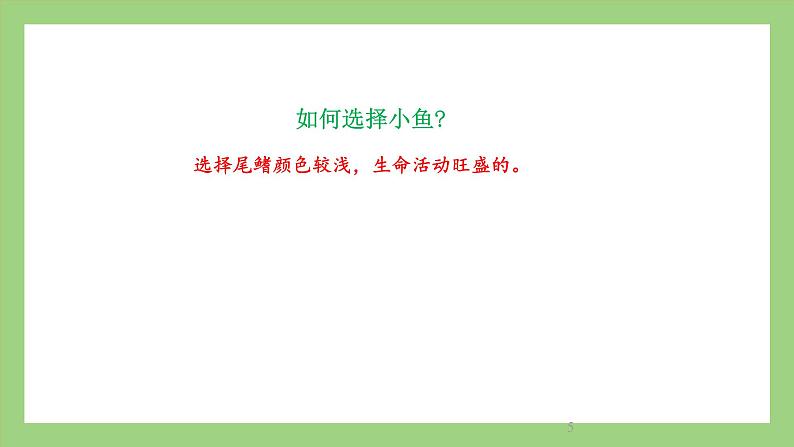 如何选择小鱼?

选择尾鳍颜色较浅，生命活动旺盛的。

5